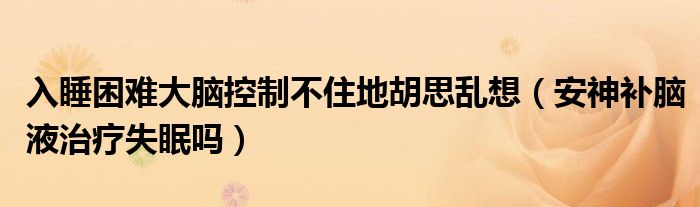 入睡困难大脑控制不住地胡思乱想（安神补脑液治疗失眠吗）